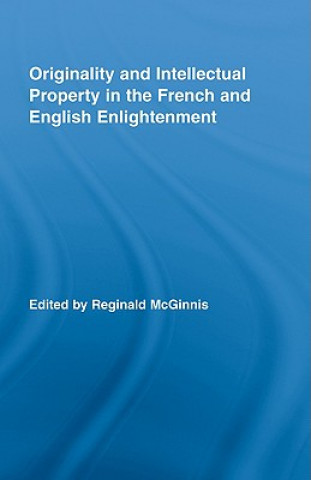 Originality and Intellectual Property in the French and English Enlightenment

Edited by Reginald McGinnis